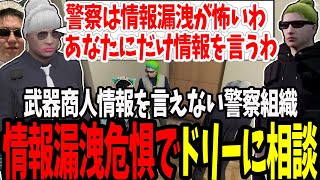 警察は情報漏洩が怖いわ
あなたにだけ情報を言うわ

武器商人情報を言えない警察組織
情報漏洩危惧でドリーに相談